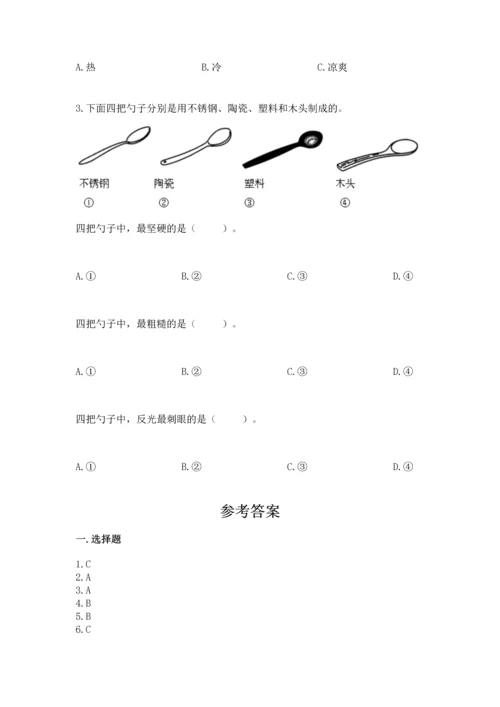 A. 热　　　　B. 冷　　　　C. 凉爽

3. 下面四把勺子分别是用不锈钢、陶瓷、塑料和木头制成的。

不锈钢　　陶瓷　　塑料　　木头
①　　②　　③　　④

四把勺子中，最坚硬的是（　　）。

A. ①　　B. ②　　C. ③　　D. ④

四把勺子中，最粗糙的是（　　）。

A. ①　　B. ②　　C. ③　　D. ④

四把勺子中，反光最刺眼的是（　　）。

A. ①　　B. ②　　C. ③　　D. ④

参考答案

一. 选择题

1. C
2. A
3. A
4. B
5. B
6. C